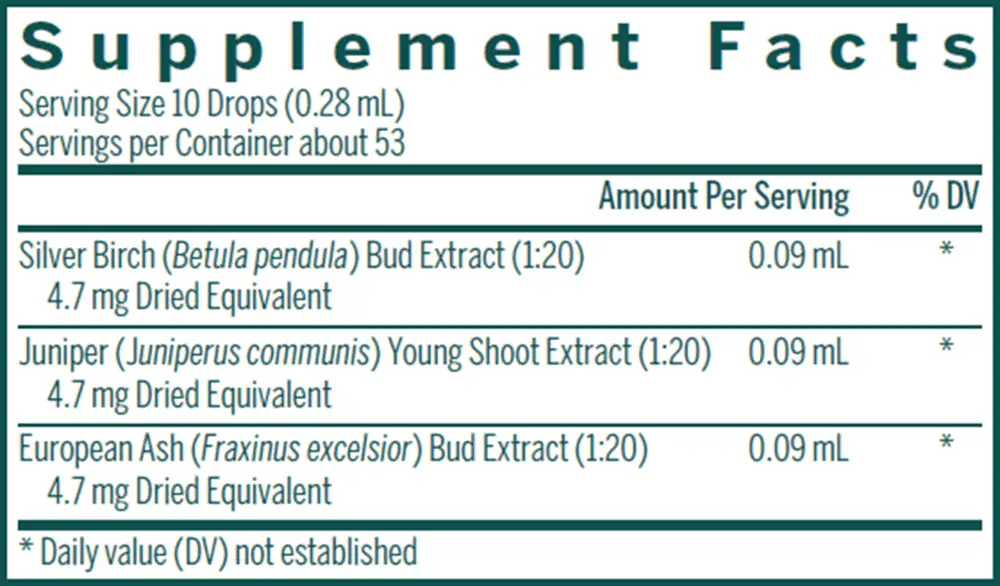 Supplement Facts

Serving Size 10 Drops (0.28 mL)
Servings per Container about 53

| | Amount Per Serving | % DV |
|---|---|---|
| Silver Birch (Betula pendula) Bud Extract (1:20) 4.7 mg Dried Equivalent | 0.09 mL | * |
| Juniper (Juniperus communis) Young Shoot Extract (1:20) 4.7 mg Dried Equivalent | 0.09 mL | * |
| European Ash (Fraxinus excelsior) Bud Extract (1:20) 4.7 mg Dried Equivalent | 0.09 mL | * |

* Daily value (DV) not established